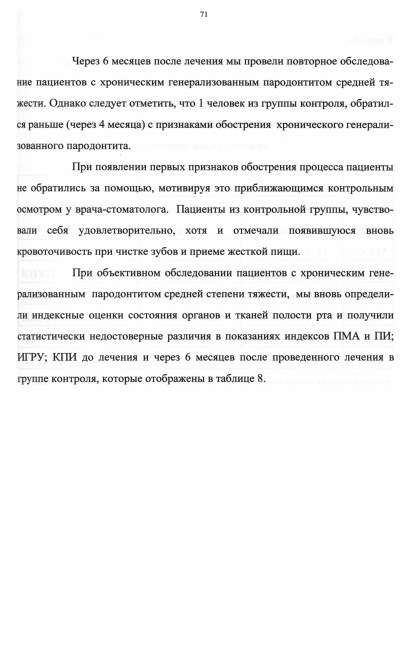 71

Через 6 месяцев после лечения мы провели повторное обследование пациентов с хроническим генерализованным пародонтитом средней тяжести. Однако следует отметить, что 1 человек из группы контроля, обратился раньше (через 4 месяца) с признаками обострения хронического генерализованного пародонтита.

При появлении первых признаков обострения процесса пациенты не обратились за помощью, мотивируя это приближающимся контрольным осмотром у врача-стоматолога. Пациенты из контрольной группы, чувствовали себя удовлетворительно, хотя и отмечали появившуюся вновь кровоточивость при чистке зубов и приеме жесткой пищи.

При объективном обследовании пациентов с хроническим генерализованным пародонтитом средней степени тяжести, мы вновь определили индексные оценки состояния органов и тканей полости рта и получили статистически недостоверные различия в показаниях индексов ПМА и ПИ; ИГРУ; КПИ до лечения и через 6 месяцев после проведенного лечения в группе контроля, которые отображены в таблице 8.